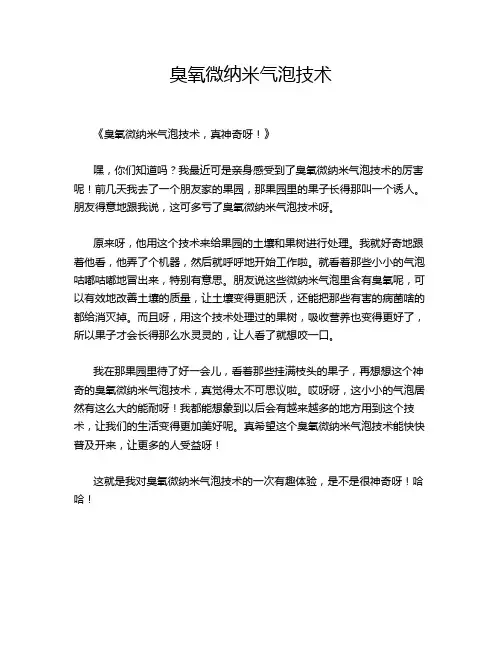 臭氧微纳米气泡技术

《臭氧微纳米气泡技术，真神奇呀！》

嘿，你们知道吗？我最近可是亲身感受到了臭氧微纳米气泡技术的厉害呢！前几天我去了一个朋友家的果园，那果园里的果子长得那叫一个诱人。朋友得意地跟我说，这可多亏了臭氧微纳米气泡技术呀。

原来呀，他用这个技术来给果园的土壤和果树进行处理。我就好奇地跟着他看，他弄了个机器，然后就呼呼地开始工作啦。就看着那些小小的气泡咕嘟咕嘟地冒出来，特别有意思。朋友说这些微纳米气泡里含有臭氧呢，可以有效地改善土壤的质量，让土壤变得更肥沃，还能把那些有害的病菌啥的都给消灭掉。而且呀，用这个技术处理过的果树，吸收营养也变得更好了，所以果子才会长得那么水灵灵的，让人看了就想咬一口。

我在那果园里待了好一会儿，看着那些挂满枝头的果子，再想想这个神奇的臭氧微纳米气泡技术，真觉得太不可思议啦。哎呀呀，这小小的气泡居然有这么大的能耐呀！我都能想象到以后会有越来越多的地方用到这个技术，让我们的生活变得更加美好呢。真希望这个臭氧微纳米气泡技术能快快普及开来，让更多的人受益呀！

这就是我对臭氧微纳米气泡技术的一次有趣体验，是不是很神奇呀！哈哈！